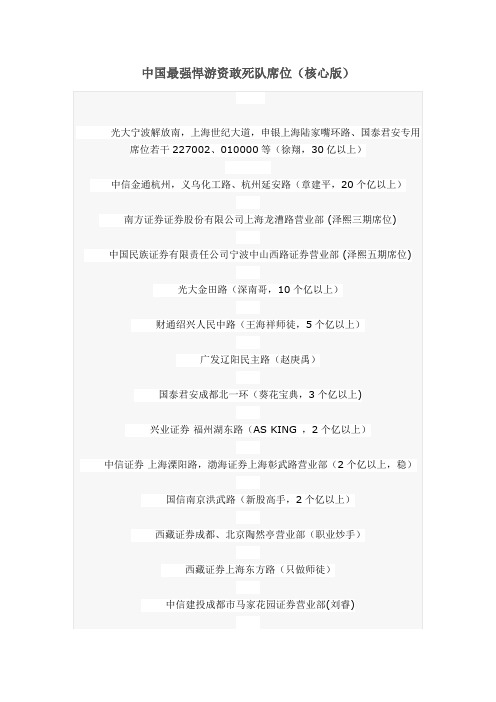 中国最强悍游资敢死队席位（核心版）

光大宁波解放南，上海世纪大道，申银上海陆家嘴环路、国泰君安专用席位若干 227002、010000 等（徐翔，30 亿以上）

中信金通杭州，义乌化工路、杭州延安路（章建平，20 个亿以上）

南方证券证券股份有限公司上海龙漕路营业部 (泽熙三期席位)

中国民族证券有限责任公司宁波中山西路证券营业部 (泽熙五期席位)

光大金田路（深南哥，10 个亿以上）

财通绍兴人民中路（王海祥师徒，5 个亿以上）

广发辽阳民主路（赵庚禹）

国泰君安成都北一环（葵花宝典，3 个亿以上）

兴业证券 福州湖东路（AS KING ，2 个亿以上）

中信证券 上海溧阳路，渤海证券上海彰武路营业部（2 个亿以上，稳）

国信南京洪武路（新股高手，2 个亿以上）

西藏证券成都、北京陶然亭营业部（职业炒手）

西藏证券上海东方路（只做师徒）

中信建投成都市马家花园证券营业部(刘睿)